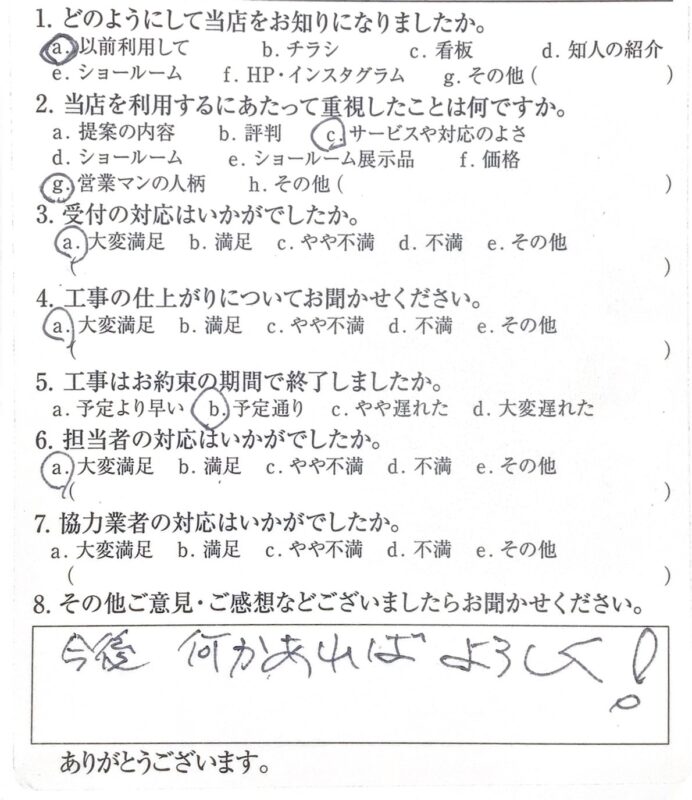 1.どのようにして当店をお知りになりましたか。
a.以前利用して b.チラシ c.看板 d.知人の紹介
e.ショールーム f.HP・インスタグラム g.その他( )

2.当店を利用するにあたって重視したことは何ですか。
a.提案の内容 b.評判 c.サービスや対応のよさ
d.ショールーム e.ショールーム展示品 f.価格
g.営業マンの人柄 h.その他( )

3.受付の対応はいかがでしたか。
a.大変満足 b.満足 c.やや不満 d.不満 e.その他
( )

4.工事の仕上がりについてお聞かせください。
a.大変満足 b.満足 c.やや不満 d.不満 e.その他
( )

5.工事はお約束の期間で終了しましたか。
a.予定より早い b.予定通り c.やや遅れた d.大変遅れた

6.担当者の対応はいかがでしたか。
a.大変満足 b.満足 c.やや不満 d.不満 e.その他
( )

7.協力業者の対応はいかがでしたか。
a.大変満足 b.満足 c.やや不満 d.不満 e.その他
( )

8.その他ご意見・ご感想などございましたらお聞かせください。

今後 何かあればよろしく!

ありがとうございます。